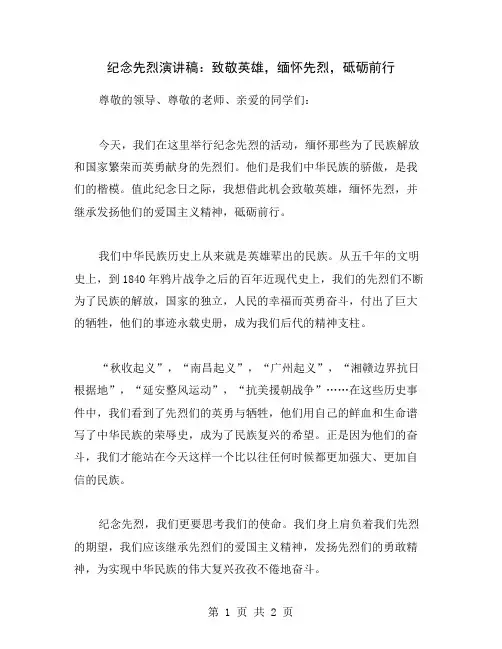 纪念先烈演讲稿：致敬英雄，缅怀先烈，砥砺前行

尊敬的领导、尊敬的老师、亲爱的同学们：

今天，我们在这里举行纪念先烈的活动，缅怀那些为了民族解放和国家繁荣而英勇献身的先烈们。他们是我们中华民族的骄傲，是我们的楷模。值此纪念日之际，我想借此机会致敬英雄，缅怀先烈，并继承发扬他们的爱国主义精神，砥砺前行。

我们中华民族历史上从来就是英雄辈出的民族。从五千年的文明史上，到1840年鸦片战争之后的百年近现代史上，我们的先烈们不断为了民族的解放，国家的独立，人民的幸福而英勇奋斗，付出了巨大的牺牲，他们的事迹永载史册，成为我们后代的精神支柱。

“秋收起义”，“南昌起义”，“广州起义”，“湘赣边界抗日根据地”，“延安整风运动”，“抗美援朝战争”……在这些历史事件中，我们看到了先烈们的英勇与牺牲，他们用自己的鲜血和生命谱写了中华民族的荣辱史，成为了民族复兴的希望。正是因为他们的奋斗，我们才能站在今天这样一个比以往任何时候都更加强大、更加自信的民族。

纪念先烈，我们更要思考我们的使命。我们身上肩负着我们先烈的期望，我们应该继承先烈们的爱国主义精神，发扬先烈们的勇敢精神，为实现中华民族的伟大复兴孜孜不倦地奋斗。

第 1 页 共 2 页